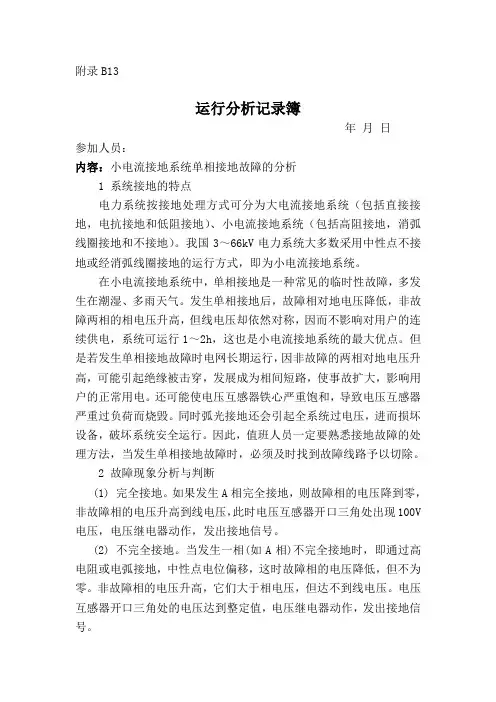 附录 B13

运行分析记录簿

年 月 日

参加人员：

内容：小电流接地系统单相接地故障的分析

1 系统接地的特点

电力系统按接地处理方式可分为大电流接地系统（包括直接接地，电抗接地和低阻接地）、小电流接地系统（包括高阻接地，消弧线圈接地和不接地）。我国 3～66kV 电力系统大多数采用中性点不接地或经消弧线圈接地的运行方式，即为小电流接地系统。

在小电流接地系统中，单相接地是一种常见的临时性故障，多发生在潮湿、多雨天气。发生单相接地后，故障相对地电压降低，非故障两相的相电压升高，但线电压却依然对称，因而不影响对用户的连续供电，系统可运行 1～2h，这也是小电流接地系统的最大优点。但是若发生单相接地故障时电网长期运行，因非故障的两相对地电压升高，可能引起绝缘被击穿，发展成为相间短路，使事故扩大，影响用户的正常用电。还可能使电压互感器铁心严重饱和，导致电压互感器严重过负荷而烧毁。同时弧光接地还会引起全系统过电压，进而损坏设备，破坏系统安全运行。因此，值班人员一定要熟悉接地故障的处理方法，当发生单相接地故障时，必须及时找到故障线路予以切除。

2 故障现象分析与判断

(1) 完全接地。如果发生 A 相完全接地，则故障相的电压降到零，非故障相的电压升高到线电压，此时电压互感器开口三角处出现 100V 电压，电压继电器动作，发出接地信号。

(2) 不完全接地。当发生一相(如 A 相)不完全接地时，即通过高电阻或电弧接地，中性点电位偏移，这时故障相的电压降低，但不为零。非故障相的电压升高，它们大于相电压，但达不到线电压。电压互感器开口三角处的电压达到整定值，电压继电器动作，发出接地信号。